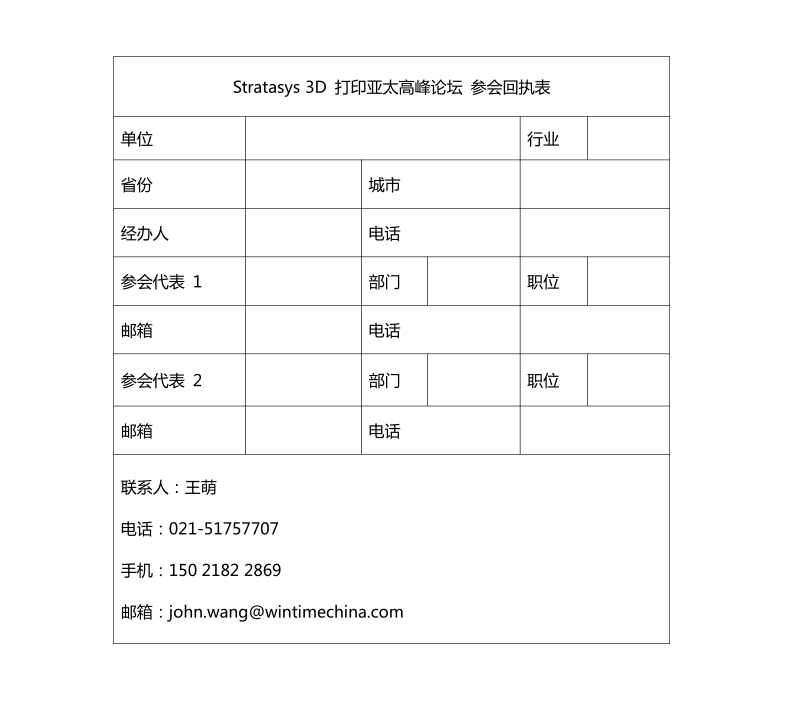 Stratasys 3D 打印亚太高峰论坛 参会回执表

| 单位 | | | | 行业 | |
|---|---|---|---|---|---|
| 省份 | | 城市 | | | |
| 经办人 | | 电话 | | | |
| 参会代表 1 | | 部门 | | 职位 | |
| 邮箱 | | 电话 | | | |
| 参会代表 2 | | 部门 | | 职位 | |
| 邮箱 | | 电话 | | | |

联系人：王萌

电话：021-51757707

手机：150 2182 2869

邮箱：john.wang@wintimechina.com